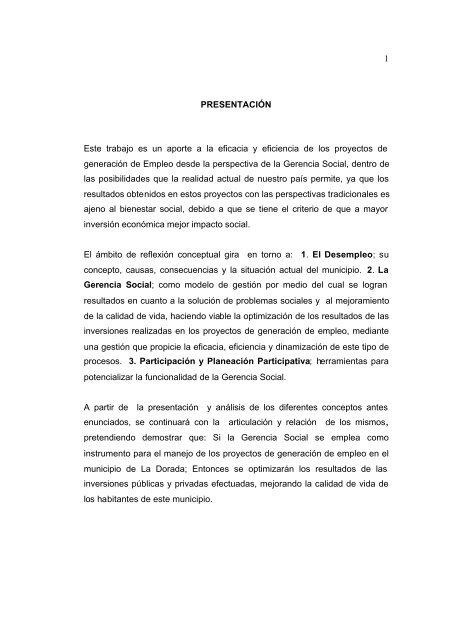 I

PRESENTACIÓN

Este trabajo es un aporte a la eficacia y eficiencia de los proyectos de generación de Empleo desde la perspectiva de la Gerencia Social, dentro de las posibilidades que la realidad actual de nuestro país permite, ya que los resultados obtenidos en estos proyectos con las perspectivas tradicionales es ajeno al bienestar social, debido a que se tiene el criterio de que a mayor inversión económica mejor impacto social.

El ámbito de reflexión conceptual gira en torno a: 1. El Desempleo; su concepto, causas, consecuencias y la situación actual del municipio. 2. La Gerencia Social; como modelo de gestión por medio del cual se logran resultados en cuanto a la solución de problemas sociales y al mejoramiento de la calidad de vida, haciendo viable la optimización de los resultados de las inversiones realizadas en los proyectos de generación de empleo, mediante una gestión que propicie la eficacia, eficiencia y dinamización de este tipo de procesos. 3. Participación y Planeación Participativa; herramientas para potencializar la funcionalidad de la Gerencia Social.

A partir de la presentación y análisis de los diferentes conceptos antes enunciados, se continuará con la articulación y relación de los mismos, pretendiendo demostrar que: Si la Gerencia Social se emplea como instrumento para el manejo de los proyectos de generación de empleo en el municipio de La Dorada; Entonces se optimizarán los resultados de las inversiones públicas y privadas efectuadas, mejorando la calidad de vida de los habitantes de este municipio.